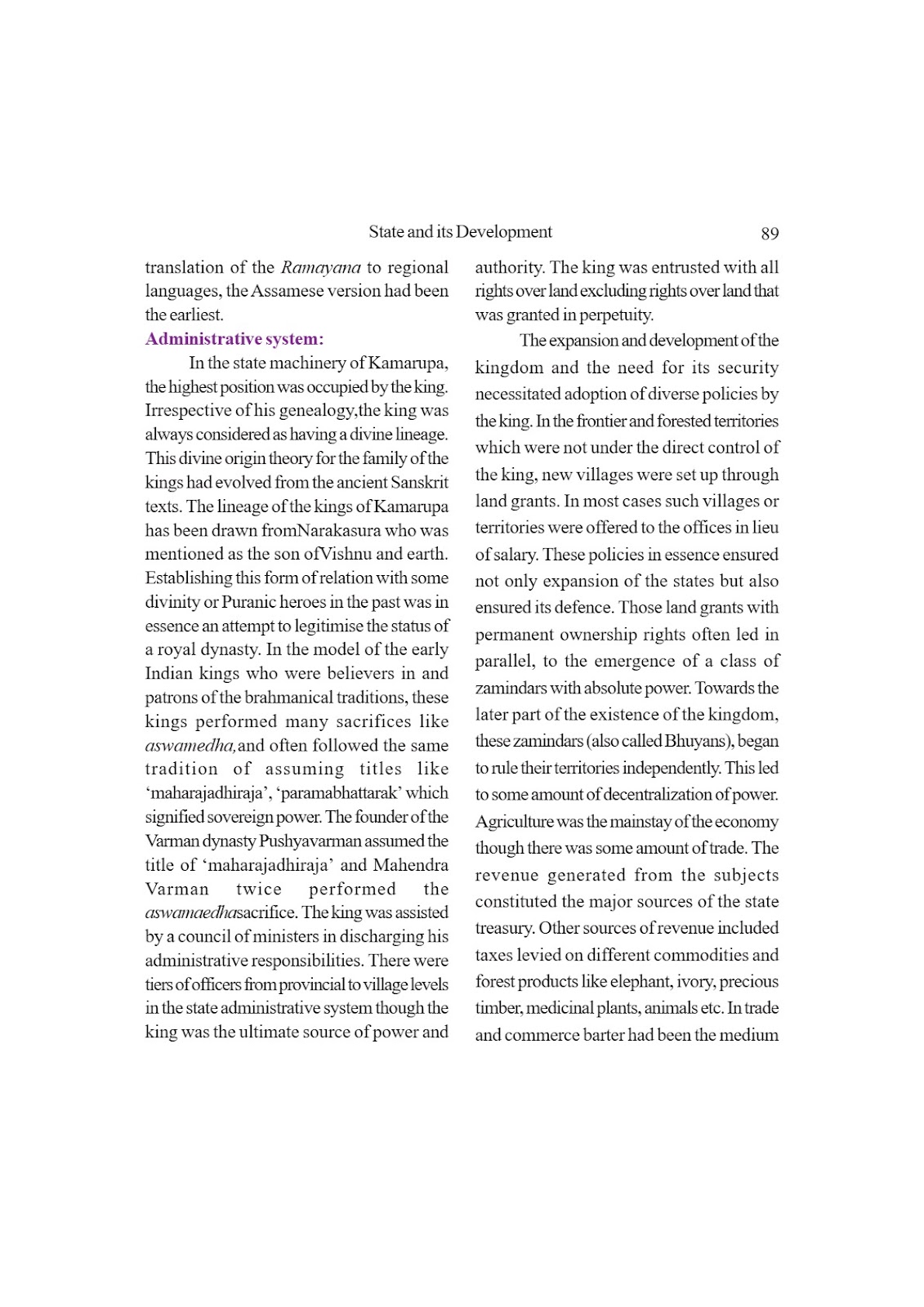 State and its Development 89

translation of the Ramayana to regional languages, the Assamese version had been the earliest.

Administrative system:

In the state machinery of Kamarupa, the highest position was occupied by the king. Irrespective of his genealogy,the king was always considered as having a divine lineage. This divine origin theory for the family of the kings had evolved from the ancient Sanskrit texts. The lineage of the kings of Kamarupa has been drawn fromNarakasura who was mentioned as the son ofVishnu and earth. Establishing this form of relation with some divinity or Puranic heroes in the past was in essence an attempt to legitimise the status of a royal dynasty. In the model of the early Indian kings who were believers in and patrons of the brahmanical traditions, these kings performed many sacrifices like aswamedha,and often followed the same tradition of assuming titles like 'maharajadhiraja', 'paramabhattarak' which signified sovereign power. The founder of the Varman dynasty Pushyavarman assumed the title of 'maharajadhiraja' and Mahendra Varman twice performed the aswamaedhasacrifice. The king was assisted by a council of ministers in discharging his administrative responsibilities. There were tiers of officers from provincial to village levels in the state administrative system though the king was the ultimate source of power and authority. The king was entrusted with all rights over land excluding rights over land that was granted in perpetuity.

The expansion and development of the kingdom and the need for its security necessitated adoption of diverse policies by the king. In the frontier and forested territories which were not under the direct control of the king, new villages were set up through land grants. In most cases such villages or territories were offered to the offices in lieu of salary. These policies in essence ensured not only expansion of the states but also ensured its defence. Those land grants with permanent ownership rights often led in parallel, to the emergence of a class of zamindars with absolute power. Towards the later part of the existence of the kingdom, these zamindars (also called Bhuyans), began to rule their territories independently. This led to some amount of decentralization of power. Agriculture was the mainstay of the economy though there was some amount of trade. The revenue generated from the subjects constituted the major sources of the state treasury. Other sources of revenue included taxes levied on different commodities and forest products like elephant, ivory, precious timber, medicinal plants, animals etc. In trade and commerce barter had been the medium